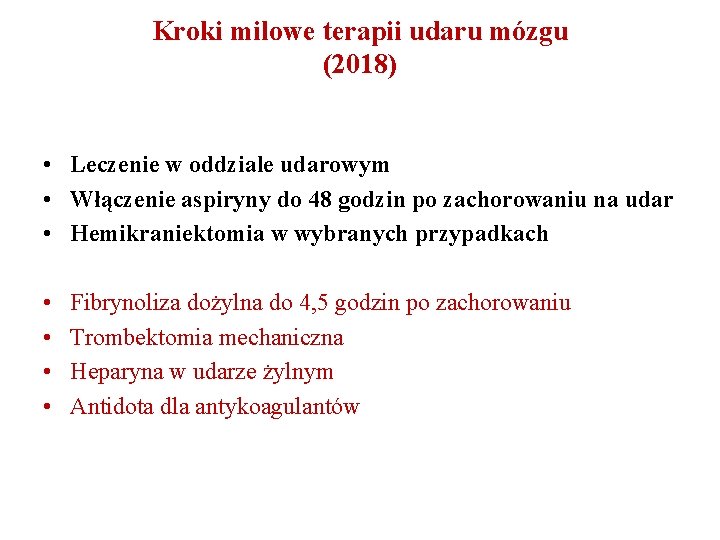 Kroki milowe terapii udaru mózgu (2018)

• Leczenie w oddziale udarowym
• Włączenie aspiryny do 48 godzin po zachorowaniu na udar
• Hemikraniektomia w wybranych przypadkach

• Fibrynoliza dożylna do 4,5 godzin po zachorowaniu
• Trombektomia mechaniczna
• Heparyna w udarze żylnym
• Antidota dla antykoagulantów